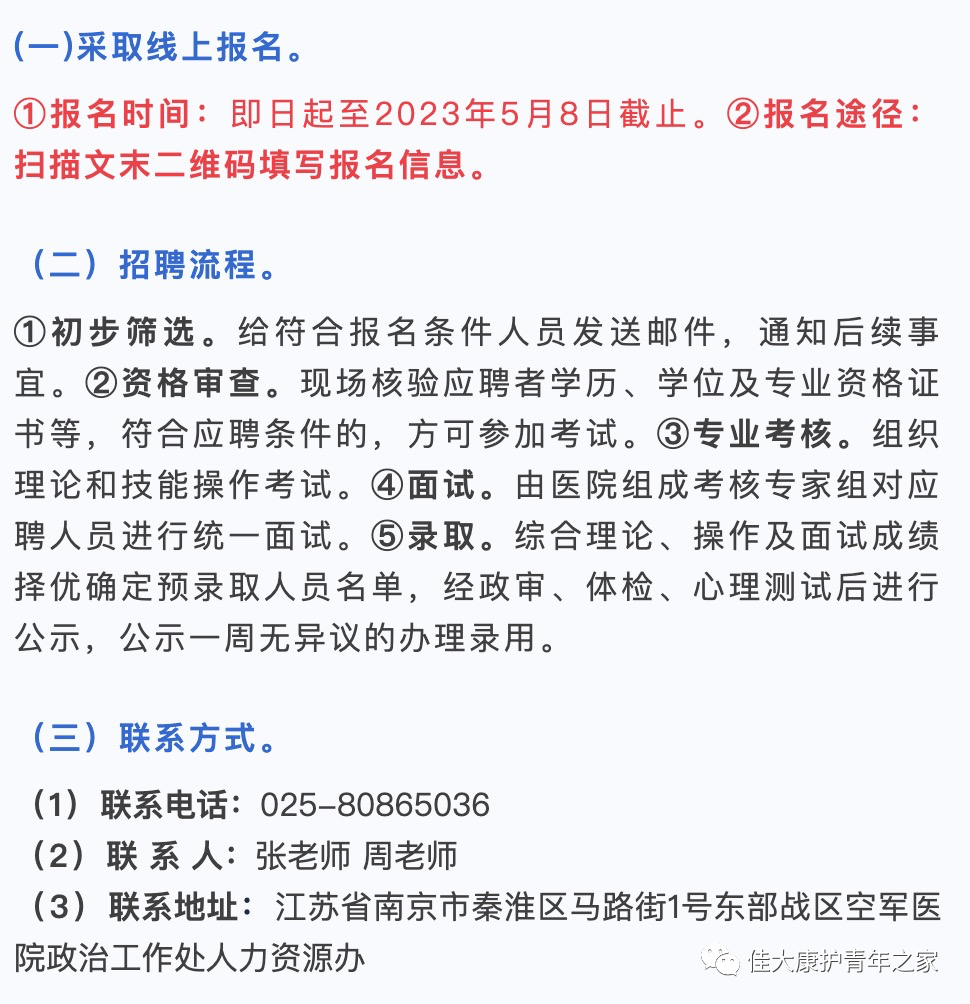 (一)采取线上报名。

①报名时间：即日起至2023年5月8日截止。②报名途径：扫描文末二维码填写报名信息。

（二）招聘流程。

①初步筛选。给符合报名条件人员发送邮件，通知后续事宜。②资格审查。现场核验应聘者学历、学位及专业资格证书等，符合应聘条件的，方可参加考试。③专业考核。组织理论和技能操作考试。④面试。由医院组成考核专家组对应聘人员进行统一面试。⑤录取。综合理论、操作及面试成绩择优确定预录取人员名单，经政审、体检、心理测试后进行公示，公示一周无异议的办理录用。

（三）联系方式。

（1）联系电话：025-80865036
（2）联 系 人：张老师 周老师
（3）联系地址：江苏省南京市秦淮区马路街1号东部战区空军医院政治工作处人力资源办

佳大康护青年之家